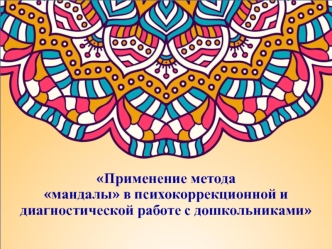 «Применение метода «мандалы» в психокоррекционной и диагностической работе с дошкольниками»